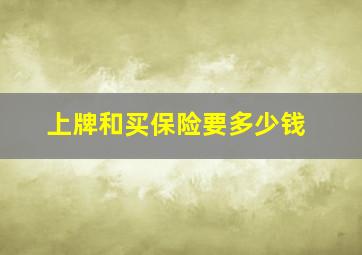 上牌和买保险要多少钱